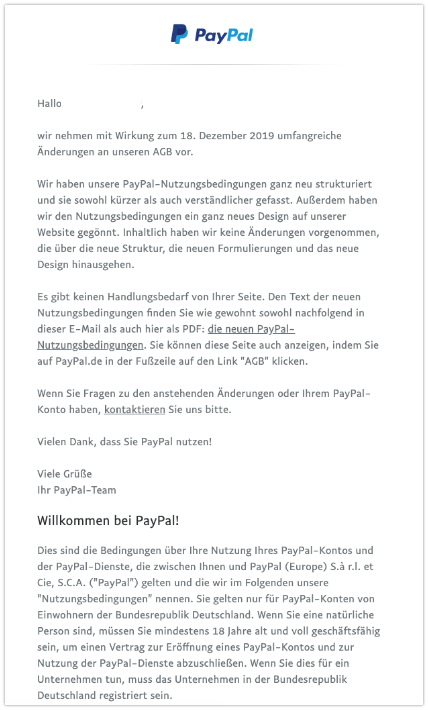 PayPal

Hallo ,

wir nehmen mit Wirkung zum 18. Dezember 2019 umfangreiche Änderungen an unseren AGB vor.

Wir haben unsere PayPal-Nutzungsbedingungen ganz neu strukturiert und sie sowohl kürzer als auch verständlicher gefasst. Außerdem haben wir den Nutzungsbedingungen ein ganz neues Design auf unserer Website gegönnt. Inhaltlich haben wir keine Änderungen vorgenommen, die über die neue Struktur, die neuen Formulierungen und das neue Design hinausgehen.

Es gibt keinen Handlungsbedarf von Ihrer Seite. Den Text der neuen Nutzungsbedingungen finden Sie wie gewohnt sowohl nachfolgend in dieser E-Mail als auch hier als PDF: die neuen PayPal-Nutzungsbedingungen. Sie können diese Seite auch anzeigen, indem Sie auf PayPal.de in der Fußzeile auf den Link "AGB" klicken.

Wenn Sie Fragen zu den anstehenden Änderungen oder Ihrem PayPal-Konto haben, kontaktieren Sie uns bitte.

Vielen Dank, dass Sie PayPal nutzen!

Viele Grüße
Ihr PayPal-Team

Willkommen bei PayPal!

Dies sind die Bedingungen über Ihre Nutzung Ihres PayPal-Kontos und der PayPal-Dienste, die zwischen Ihnen und PayPal (Europe) S.à r.l. et Cie, S.C.A. ("PayPal") gelten und die wir im Folgenden unsere "Nutzungsbedingungen" nennen. Sie gelten nur für PayPal-Konten von Einwohnern der Bundesrepublik Deutschland. Wenn Sie eine natürliche Person sind, müssen Sie mindestens 18 Jahre alt und voll geschäftsfähig sein, um einen Vertrag zur Eröffnung eines PayPal-Kontos und zur Nutzung der PayPal-Dienste abzuschließen. Wenn Sie dies für ein Unternehmen tun, muss das Unternehmen in der Bundesrepublik Deutschland registriert sein.